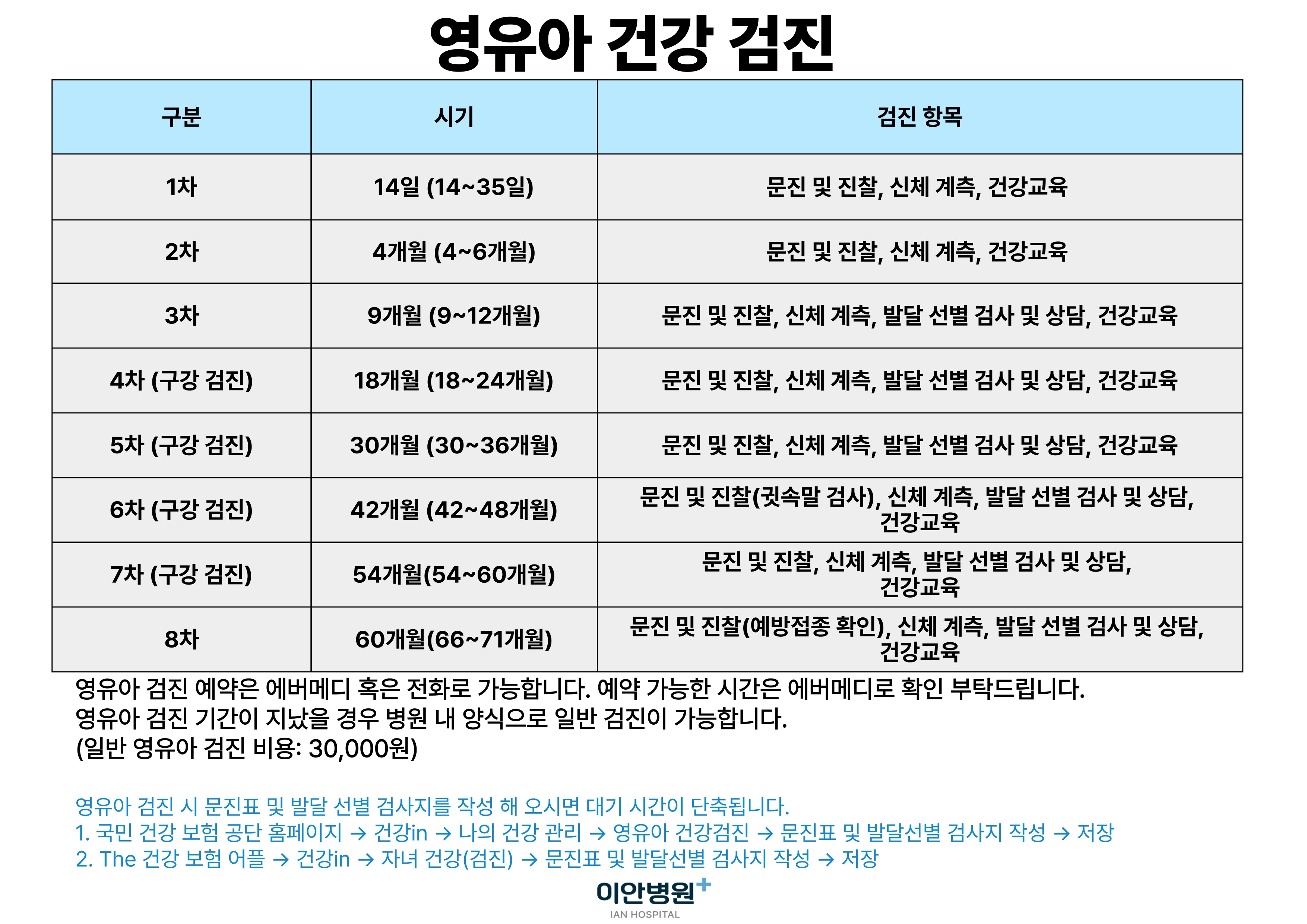 영유아 건강 검진

| 구분 | 시기 | 검진 항목 |
|---|---|---|
| 1차 | 14일 (14~35일) | 문진 및 진찰, 신체 계측, 건강교육 |
| 2차 | 4개월 (4~6개월) | 문진 및 진찰, 신체 계측, 건강교육 |
| 3차 | 9개월 (9~12개월) | 문진 및 진찰, 신체 계측, 발달 선별 검사 및 상담, 건강교육 |
| 4차 (구강 검진) | 18개월 (18~24개월) | 문진 및 진찰, 신체 계측, 발달 선별 검사 및 상담, 건강교육 |
| 5차 (구강 검진) | 30개월 (30~36개월) | 문진 및 진찰, 신체 계측, 발달 선별 검사 및 상담, 건강교육 |
| 6차 (구강 검진) | 42개월 (42~48개월) | 문진 및 진찰(귓속말 검사), 신체 계측, 발달 선별 검사 및 상담, 건강교육 |
| 7차 (구강 검진) | 54개월(54~60개월) | 문진 및 진찰, 신체 계측, 발달 선별 검사 및 상담, 건강교육 |
| 8차 | 60개월(66~71개월) | 문진 및 진찰(예방접종 확인), 신체 계측, 발달 선별 검사 및 상담, 건강교육 |

영유아 검진 예약은 에버메디 혹은 전화로 가능합니다. 예약 가능한 시간은 에버메디로 확인 부탁드립니다.
영유아 검진 기간이 지났을 경우 병원 내 양식으로 일반 검진이 가능합니다.
(일반 영유아 검진 비용: 30,000원)

영유아 검진 시 문진표 및 발달 선별 검사지를 작성 해 오시면 대기 시간이 단축됩니다.
1. 국민 건강 보험 공단 홈페이지 → 건강in → 나의 건강 관리 → 영유아 건강검진 → 문진표 및 발달선별 검사지 작성 → 저장
2. The 건강 보험 어플 → 건강in → 자녀 건강(검진) → 문진표 및 발달선별 검사지 작성 → 저장

이안병원
IAN HOSPITAL